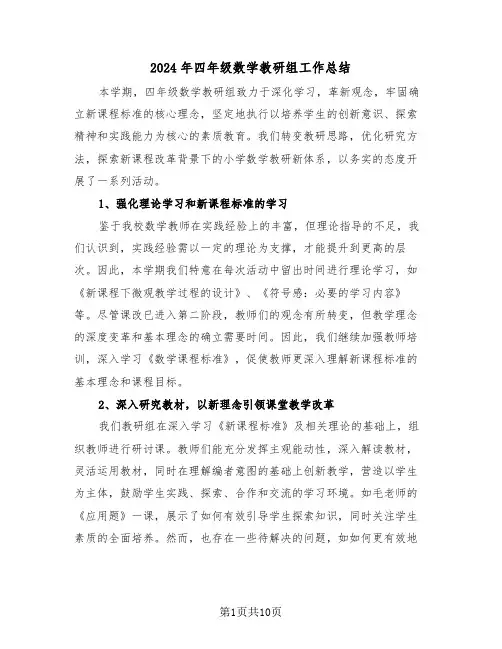 2024年四年级数学教研组工作总结

本学期，四年级数学教研组致力于深化学习，革新观念，牢固确立新课程标准的核心理念，坚定地执行以培养学生的创新意识、探索精神和实践能力为核心的素质教育。我们转变教研思路，优化研究方法，探索新课程改革背景下的小学数学教研新体系，以务实的态度开展了一系列活动。

1、强化理论学习和新课程标准的学习

鉴于我校数学教师在实践经验上的丰富，但理论指导的不足，我们认识到，实践经验需以一定的理论为支撑，才能提升到更高的层次。因此，本学期我们特意在每次活动中留出时间进行理论学习，如《新课程下微观教学过程的设计》、《符号感：必要的学习内容》等。尽管课改已进入第二阶段，教师们的观念有所转变，但教学理念的深度变革和基本理念的确立需要时间。因此，我们继续加强教师培训，深入学习《数学课程标准》，促使教师更深入理解新课程标准的基本理念和课程目标。

2、深入研究教材，以新理念引领课堂教学改革

我们教研组在深入学习《新课程标准》及相关理论的基础上，组织教师进行研讨课。教师们能充分发挥主观能动性，深入解读教材，灵活运用教材，同时在理解编者意图的基础上创新教学，营造以学生为主体，鼓励学生实践、探索、合作和交流的学习环境。如毛老师的《应用题》一课，展示了如何有效引导学生探索知识，同时关注学生素质的全面培养。然而，也存在一些待解决的问题，如如何更有效地

第1页共10页